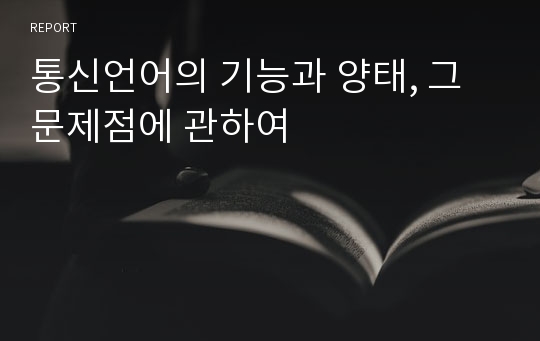 REPORT

통신언어의 기능과 양태, 그 문제점에 관하여